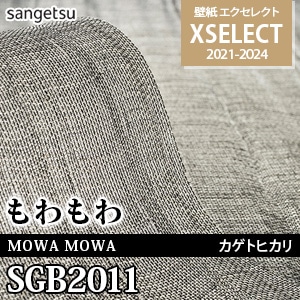 sangetsu

壁紙 エクセレクト
XSELECT
2021-2024

もわもわ

MOWA MOWA

カゲトヒカリ

SGB2011